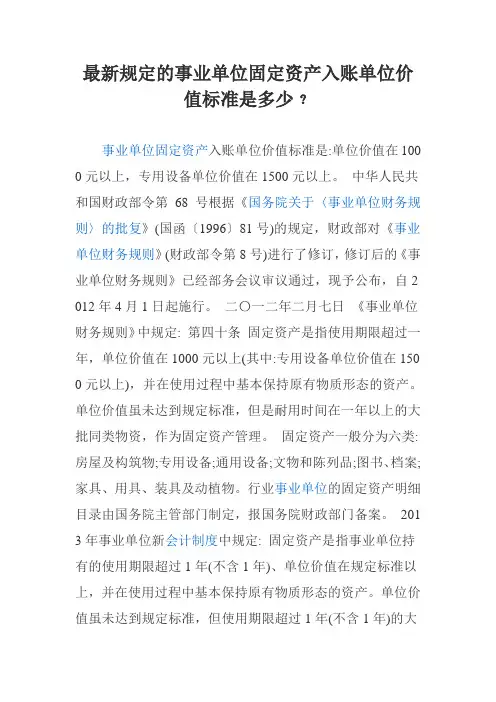 最新规定的事业单位固定资产入账单位价值标准是多少？

事业单位固定资产入账单位价值标准是:单位价值在1000元以上，专用设备单位价值在1500元以上。 中华人民共和国财政部令第 68 号根据《国务院关于〈事业单位财务规则〉的批复》(国函〔1996〕81号)的规定，财政部对《事业单位财务规则》(财政部令第8号)进行了修订，修订后的《事业单位财务规则》已经部务会议审议通过，现予公布，自2012年4月1日起施行。 二〇一二年二月七日 《事业单位财务规则》中规定: 第四十条 固定资产是指使用期限超过一年，单位价值在1000元以上(其中:专用设备单位价值在1500元以上)，并在使用过程中基本保持原有物质形态的资产。单位价值虽未达到规定标准，但是耐用时间在一年以上的大批同类物资，作为固定资产管理。 固定资产一般分为六类:房屋及构筑物;专用设备;通用设备;文物和陈列品;图书、档案;家具、用具、装具及动植物。行业事业单位的固定资产明细目录由国务院主管部门制定，报国务院财政部门备案。 2013年事业单位新会计制度中规定: 固定资产是指事业单位持有的使用期限超过1年(不含1年)、单位价值在规定标准以上，并在使用过程中基本保持原有物质形态的资产。单位价值虽未达到规定标准，但使用期限超过1年(不含1年)的大